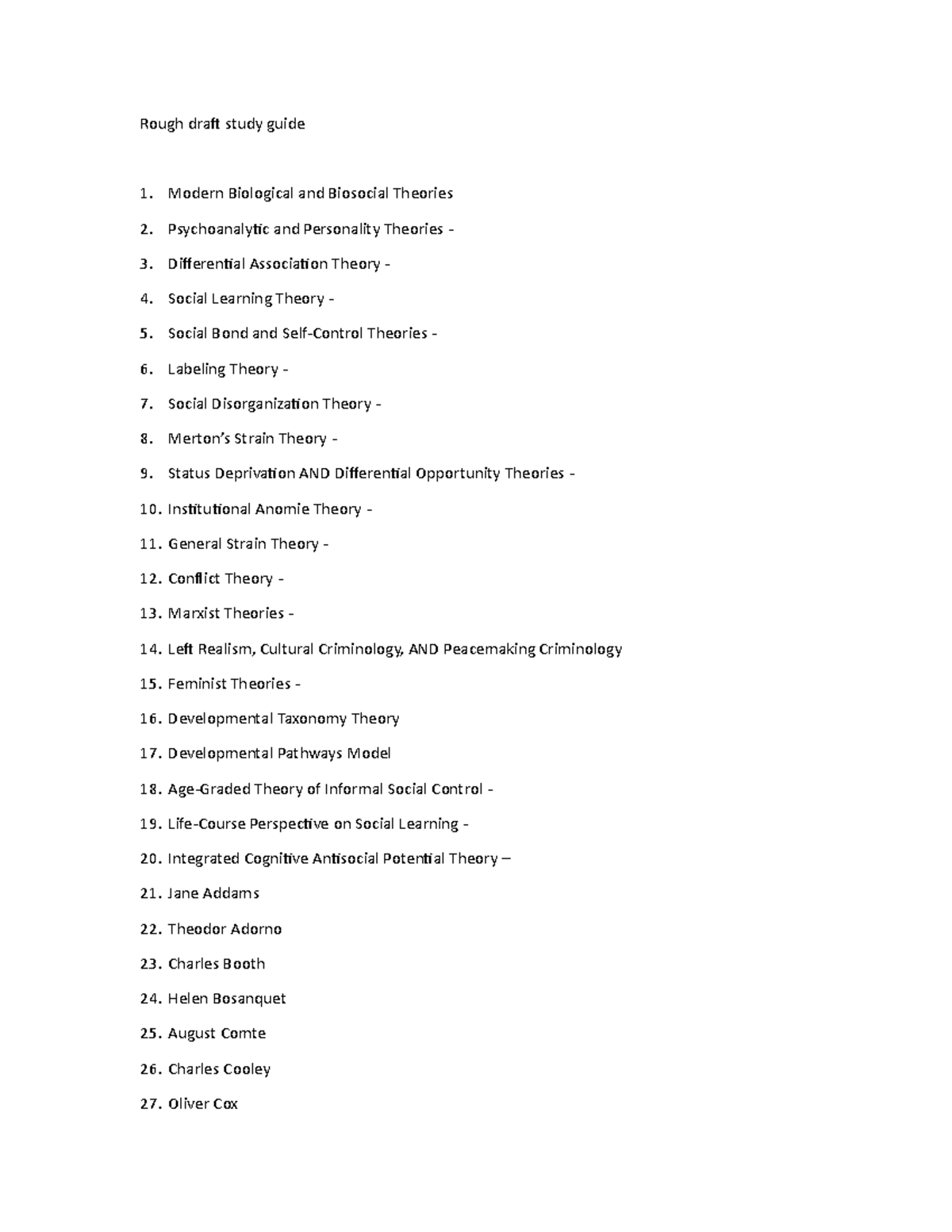 Rough draft study guide

1. Modern Biological and Biosocial Theories
2. Psychoanalytic and Personality Theories -
3. Differential Association Theory -
4. Social Learning Theory -
5. Social Bond and Self-Control Theories -
6. Labeling Theory -
7. Social Disorganization Theory -
8. Merton's Strain Theory -
9. Status Deprivation AND Differential Opportunity Theories -
10. Institutional Anomie Theory -
11. General Strain Theory -
12. Conflict Theory -
13. Marxist Theories -
14. Left Realism, Cultural Criminology, AND Peacemaking Criminology
15. Feminist Theories -
16. Developmental Taxonomy Theory
17. Developmental Pathways Model
18. Age-Graded Theory of Informal Social Control -
19. Life-Course Perspective on Social Learning -
20. Integrated Cognitive Antisocial Potential Theory –
21. Jane Addams
22. Theodor Adorno
23. Charles Booth
24. Helen Bosanquet
25. August Comte
26. Charles Cooley
27. Oliver Cox